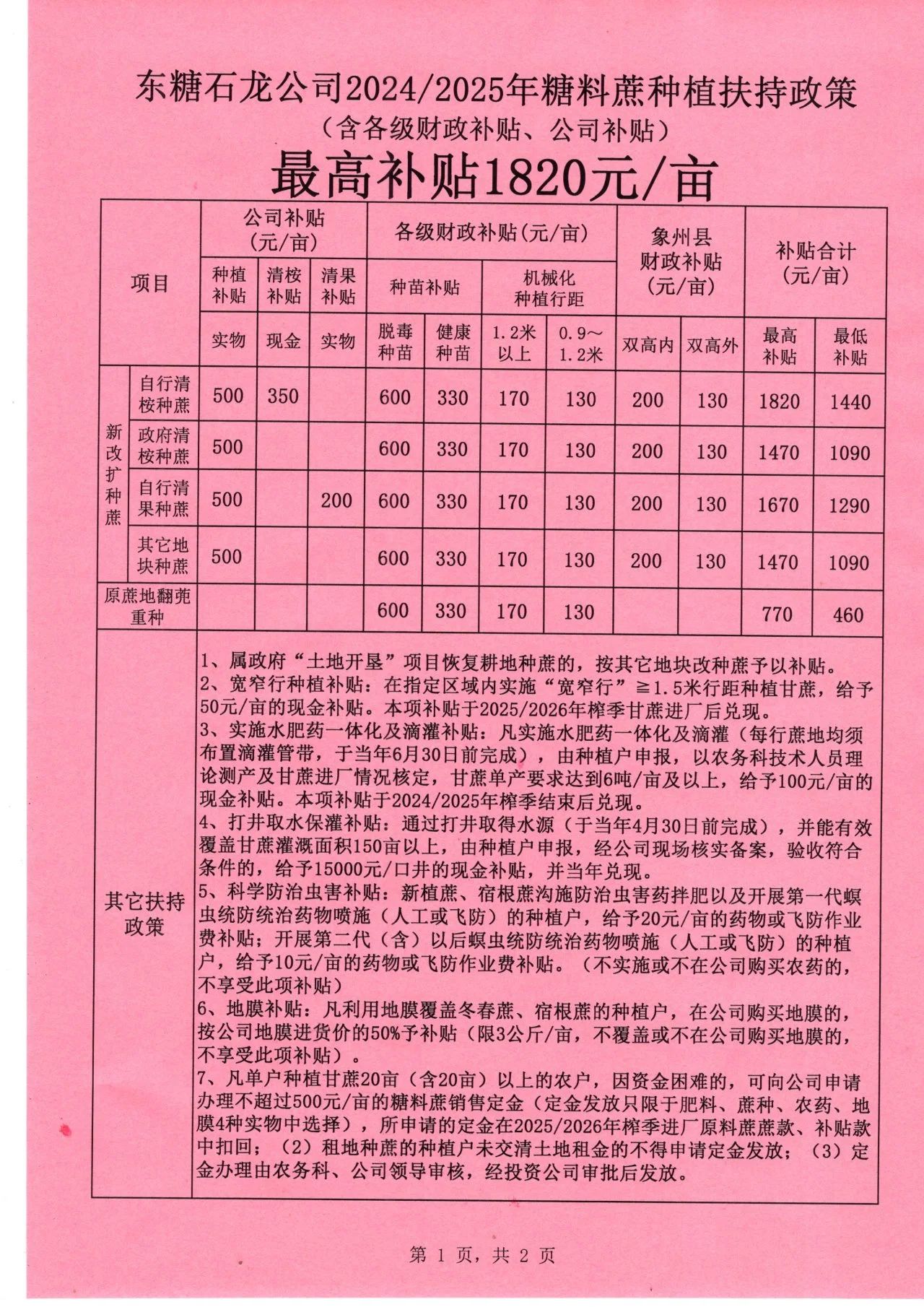 东糖石龙公司2024/2025年糖料蔗种植扶持政策

（含各级财政补贴、公司补贴）

最高补贴1820元/亩

| 项目 | | 公司补贴（元/亩） | | | 各级财政补贴(元/亩) | | | | 象州县财政补贴（元/亩） | | 补贴合计（元/亩） | |
|---|---|---|---|---|---|---|---|---|---|---|---|---|
| | | 种植补贴 | 清桉补贴 | 清果补贴 | 种苗补贴 | | 机械化种植行距 | | | | | |
| | | 实物 | 现金 | 实物 | 脱毒种苗 | 健康种苗 | 1.2米以上 | 0.9～1.2米 | 双高内 | 双高外 | 最高补贴 | 最低补贴 |
| 新改扩种蔗 | 自行清桉种蔗 | 500 | 350 | | 600 | 330 | 170 | 130 | 200 | 130 | 1820 | 1440 |
| | 政府清桉种蔗 | 500 | | | 600 | 330 | 170 | 130 | 200 | 130 | 1470 | 1090 |
| | 自行清果种蔗 | 500 | | 200 | 600 | 330 | 170 | 130 | 200 | 130 | 1670 | 1290 |
| | 其它地块种蔗 | 500 | | | 600 | 330 | 170 | 130 | 200 | 130 | 1470 | 1090 |
| 原蔗地翻蔸重种 | | | | | 600 | 330 | 170 | 130 | | | 770 | 460 |

其它扶持政策

1、属政府“土地开垦”项目恢复耕地种蔗的，按其它地块改种蔗予以补贴。
2、宽窄行种植补贴：在指定区域内实施“宽窄行”≧1.5米行距种植甘蔗，给予50元/亩的现金补贴。本项补贴于2025/2026年榨季甘蔗进厂后兑现。
3、实施水肥药一体化及滴灌补贴：凡实施水肥药一体化及滴灌（每行蔗地均须布置滴灌管带，于当年6月30日前完成），由种植户申报，以农务科技术人员理论测产及甘蔗进厂情况核定，甘蔗单产要求达到6吨/亩及以上，给予100元/亩的现金补贴。本项补贴于2024/2025年榨季结束后兑现。
4、打井取水保灌补贴：通过打井取得水源（于当年4月30日前完成），并能有效覆盖甘蔗灌溉面积150亩以上，由种植户申报，经公司现场核实备案，验收符合条件的，给予15000元/口井的现金补贴，并当年兑现。
5、科学防治虫害补贴：新植蔗、宿根蔗沟施防治虫害药拌肥以及开展第一代螟虫统防统治药物喷施（人工或飞防）的种植户，给予20元/亩的药物或飞防作业费补贴；开展第二代（含）以后螟虫统防统治药物喷施（人工或飞防）的种植户，给予10元/亩的药物或飞防作业费补贴。（不实施或不在公司购买农药的，不享受此项补贴）
6、地膜补贴：凡利用地膜覆盖冬春蔗、宿根蔗的种植户，在公司购买地膜的，按公司地膜进货价的50%予补贴（限3公斤/亩，不覆盖或不在公司购买地膜的，不享受此项补贴）。
7、凡单户种植甘蔗20亩（含20亩）以上的农户，因资金困难的，可向公司申请办理不超过500元/亩的糖料蔗销售定金（定金发放只限于肥料、蔗种、农药、地膜4种实物中选择），所申请的定金在2025/2026年榨季进厂原料蔗蔗款、补贴款中扣回；（2）租地种蔗的种植户未交清土地租金的不得申请定金发放；（3）定金办理由农务科、公司领导审核，经投资公司审批后发放。

第 1 页，共 2 页